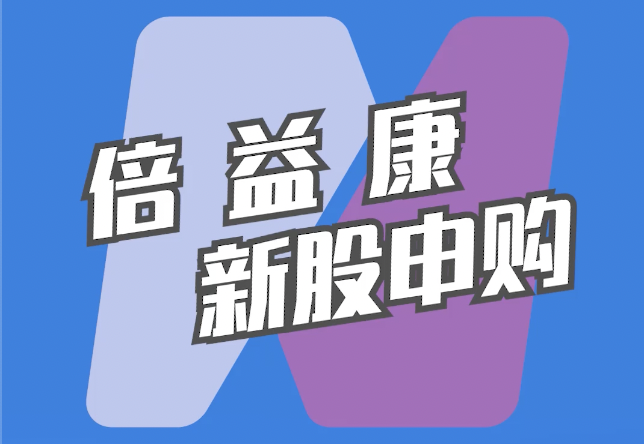 倍益康
新股申购